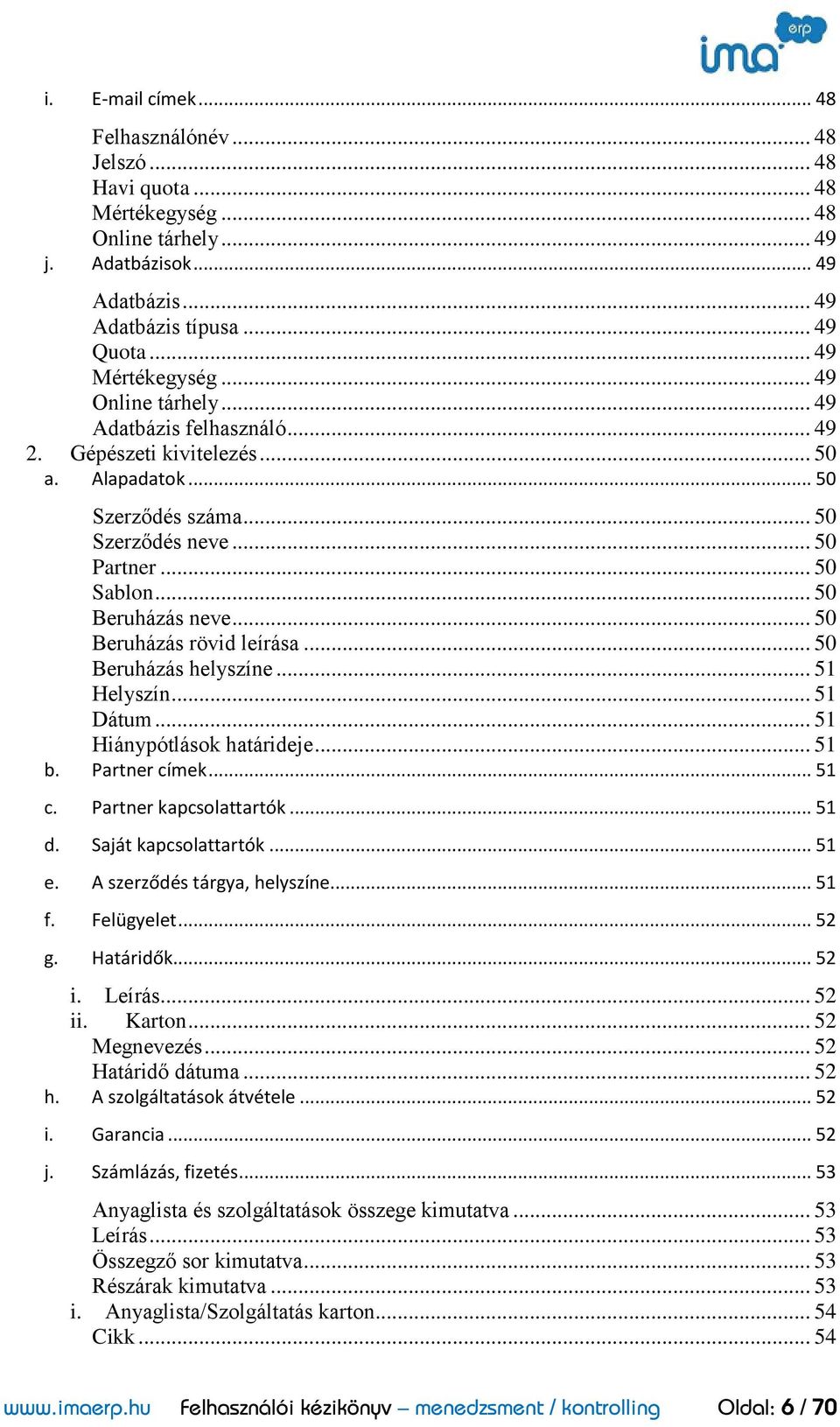 ima erp

i. E-mail címek ... 48

Felhasználónév ... 48
Jelszó ... 48
Havi quota ... 48
Mértékegység ... 48
Online tárhely ... 49
j. Adatbázisok ... 49

Adatbázis ... 49
Adatbázis típusa ... 49
Quota ... 49
Mértékegység ... 49
Online tárhely ... 49
Adatbázis felhasználó ... 49
2. Gépészeti kivitelezés ... 50
a. Alapadatok ... 50

Szerződés száma ... 50
Szerződés neve ... 50
Partner ... 50
Sablon ... 50
Beruházás neve ... 50
Beruházás rövid leírása ... 50
Beruházás helyszíne ... 51
Helyszín ... 51
Dátum ... 51
Hiánypótlások határideje ... 51
b. Partner címek ... 51

c. Partner kapcsolattartók ... 51

d. Saját kapcsolattartók ... 51

e. A szerződés tárgya, helyszíne ... 51

f. Felügyelet ... 52

g. Határidők ... 52

i. Leírás ... 52
ii. Karton ... 52
Megnevezés ... 52
Határidő dátuma ... 52
h. A szolgáltatások átvétele ... 52

i. Garancia ... 52

j. Számlázás, fizetés ... 53

Anyaglista és szolgáltatások összege kimutatva ... 53
Leírás ... 53
Összegző sor kimutatva ... 53
Részárak kimutatva ... 53
i. Anyaglista/Szolgáltatás karton ... 54
Cikk ... 54

www.imaerp.hu Felhasználói kézikönyv – menedzsment / kontrolling Oldal: 6 / 70